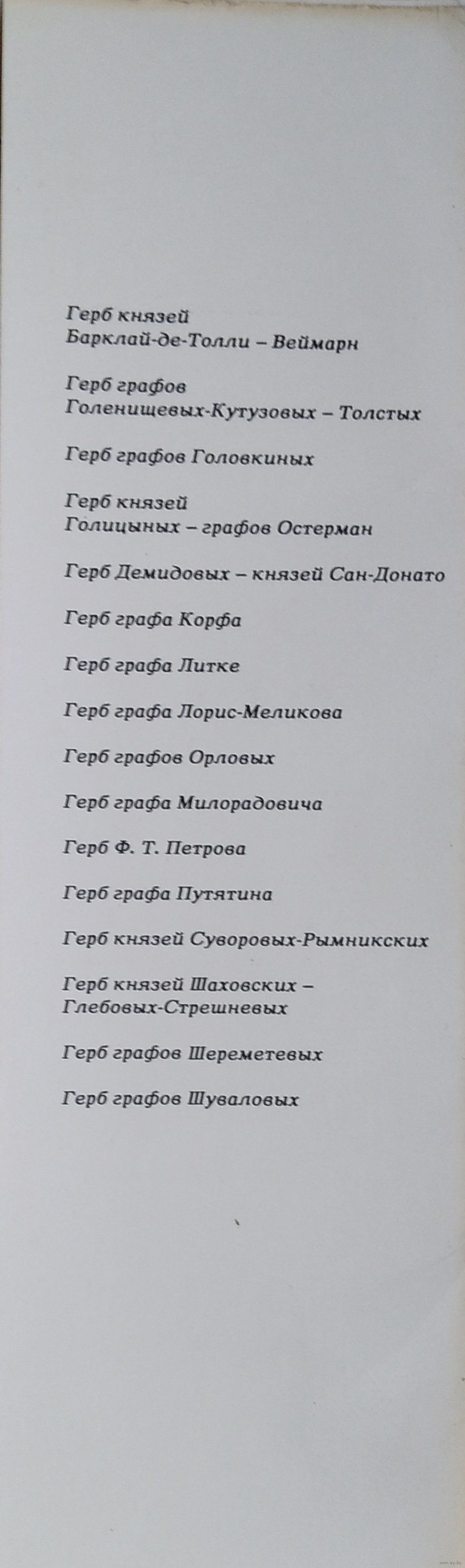 Герб князей
Барклай-де-Толли – Веймарн

Герб графов
Голенищевых-Кутузовых – Толстых

Герб графов Головкиных

Герб князей
Голицыных – графов Остерман

Герб Демидовых – князей Сан-Донато

Герб графа Корфа

Герб графа Литке

Герб графа Лорис-Меликова

Герб графов Орловых

Герб графа Милорадовича

Герб Ф. Т. Петрова

Герб графа Путятина

Герб князей Суворовых-Рымникских

Герб князей Шаховских –
Глебовых-Стрешневых

Герб графов Шереметевых

Герб графов Шуваловых